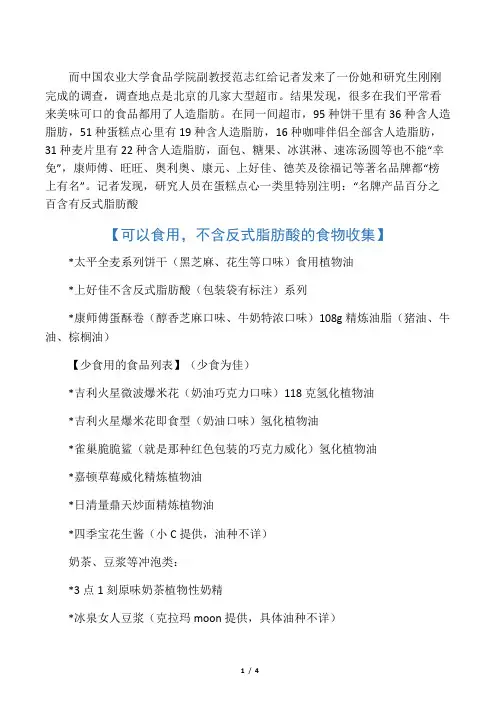 而中国农业大学食品学院副教授范志红给记者发来了一份她和研究生刚刚完成的调查，调查地点是北京的几家大型超市。结果发现，很多在我们平常看来美味可口的食品都用了人造脂肪。在同一间超市，95 种饼干里有 36 种含人造脂肪，51 种蛋糕点心里有 19 种含人造脂肪，16 种咖啡伴侣全部含人造脂肪，31 种麦片里有 22 种含人造脂肪，面包、糖果、冰淇淋、速冻汤圆等也不能“幸免”，康师傅、旺旺、奥利奥、康元、上好佳、德芙及徐福记等著名品牌都“榜上有名”。记者发现，研究人员在蛋糕点心一类里特别注明：“名牌产品百分之百含有反式脂肪酸

【可以食用，不含反式脂肪酸的食物收集】

*太平全麦系列饼干（黑芝麻、花生等口味）食用植物油

*上好佳不含反式脂肪酸（包装袋有标注）系列

*康师傅蛋酥卷（醇香芝麻口味、牛奶特浓口味）108g 精炼油脂（猪油、牛油、棕榈油）

【少食用的食品列表】（少食为佳）

*吉利火星微波爆米花（奶油巧克力口味）118 克氢化植物油

*吉利火星爆米花即食型（奶油口味）氢化植物油

*雀巢脆脆鲨（就是那种红色包装的巧克力威化）氢化植物油

*嘉顿草莓威化精炼植物油

*日清量鼎天炒面精炼植物油

*四季宝花生酱（小 C 提供，油种不详）

奶茶、豆浆等冲泡类：

*3 点 1 刻原味奶茶植物性奶精

*冰泉女人豆浆（克拉玛 moon 提供，具体油种不详）

1 / 4